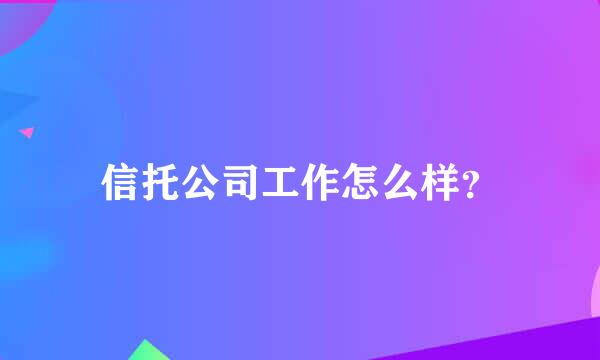 信托公司工作怎么样?